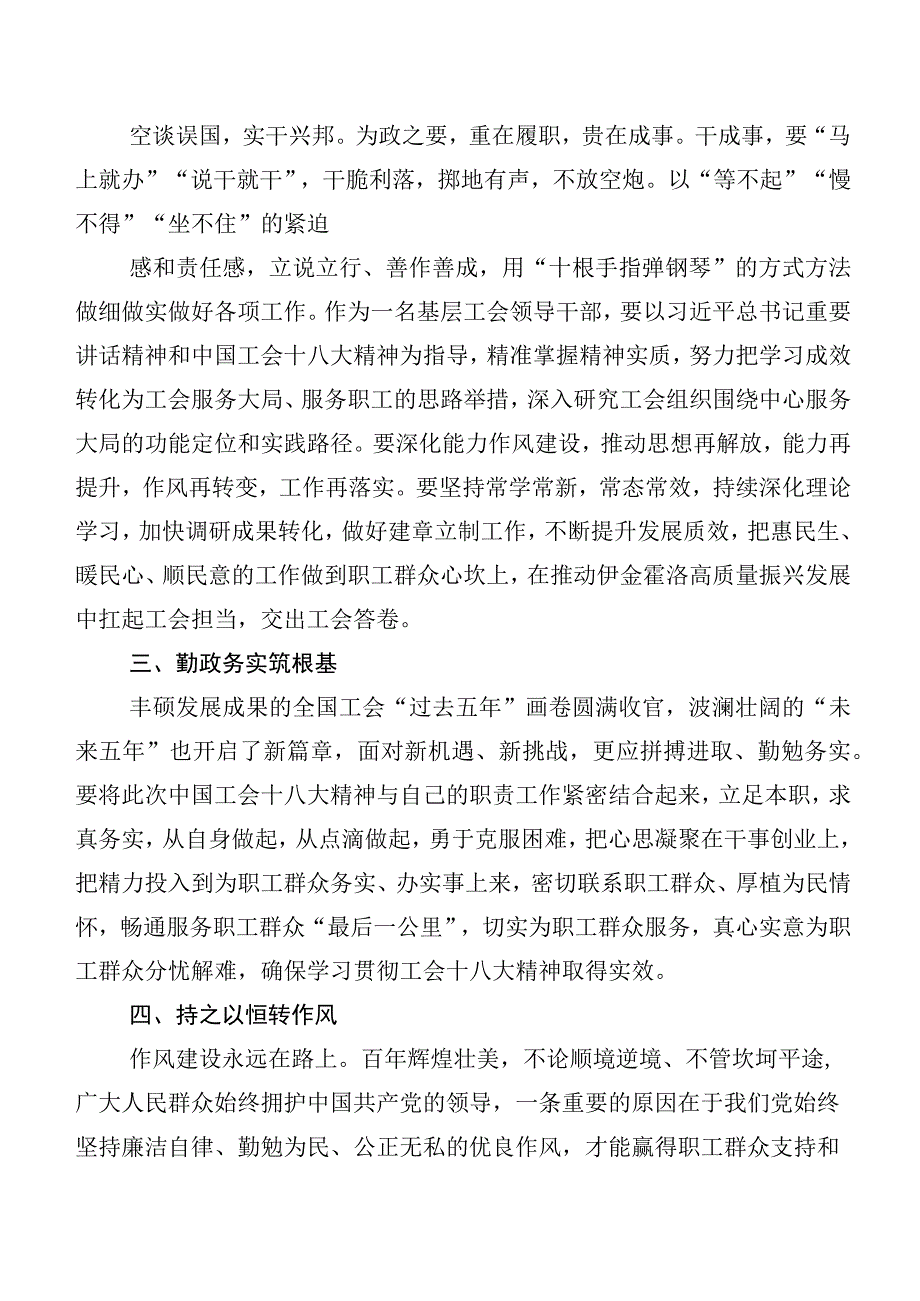 空谈误国，实干兴邦。为政之要，重在履职，贵在成事。干成事，要“马上就办”“说干就干”，干脆利落，掷地有声，不放空炮。以“等不起”“慢不得”“坐不住”的紧迫

感和责任感，立说立行、善作善成，用“十根手指弹钢琴”的方式方法做细做实做好各项工作。作为一名基层工会领导干部，要以习近平总书记重要讲话精神和中国工会十八大精神为指导，精准掌握精神实质，努力把学习成效转化为工会服务大局、服务职工的思路举措，深入研究工会组织围绕中心服务大局的功能定位和实践路径。要深化能力作风建设，推动思想再解放，能力再提升，作风再转变，工作再落实。要坚持常学常新，常态常效，持续深化理论学习，加快调研成果转化，做好建章立制工作，不断提升发展质效，把惠民生、暖民心、顺民意的工作做到职工群众心坎上，在推动伊金霍洛高质量振兴发展中扛起工会担当，交出工会答卷。

三、勤政务实筑根基

丰硕发展成果的全国工会“过去五年”画卷圆满收官，波澜壮阔的“未来五年”也开启了新篇章，面对新机遇、新挑战，更应拼搏进取、勤勉务实。要将此次中国工会十八大精神与自己的职责工作紧密结合起来，立足本职，求真务实，从自身做起，从点滴做起，勇于克服困难，把心思凝聚在干事创业上，把精力投入到为职工群众务实、办实事上来，密切联系职工群众、厚植为民情怀，畅通服务职工群众“最后一公里”，切实为职工群众服务，真心实意为职工群众分忧解难，确保学习贯彻工会十八大精神取得实效。

四、持之以恒转作风

作风建设永远在路上。百年辉煌壮美，不论顺境逆境、不管坎坷平途，广大人民群众始终拥护中国共产党的领导，一条重要的原因在于我们党始终坚持廉洁自律、勤勉为民、公正无私的优良作风，才能赢得职工群众支持和